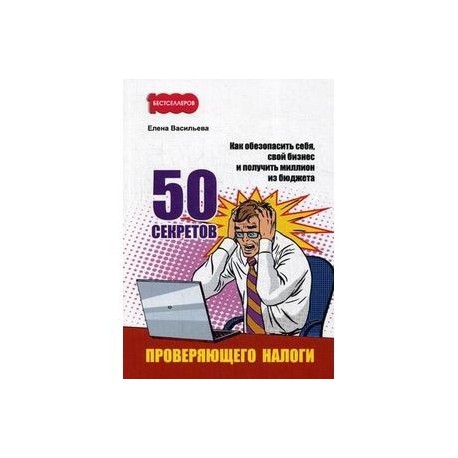 1000 БЕСТСЕЛЛЕРОВ

Елена Васильева

Как обезопасить себя, свой бизнес и получить миллион из бюджета

50 СЕКРЕТОВ

ПРОВЕРЯЮЩЕГО НАЛОГИ